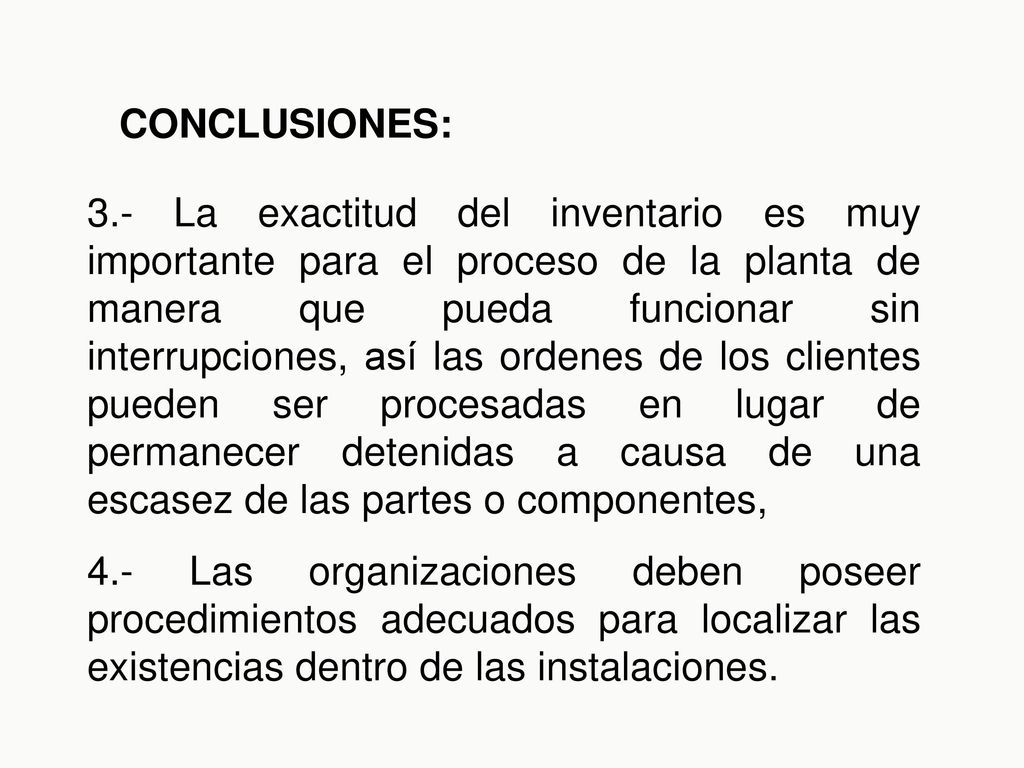 CONCLUSIONES:

3.- La exactitud del inventario es muy importante para el proceso de la planta de manera que pueda funcionar sin interrupciones, así las ordenes de los clientes pueden ser procesadas en lugar de permanecer detenidas a causa de una escasez de las partes o componentes,

4.- Las organizaciones deben poseer procedimientos adecuados para localizar las existencias dentro de las instalaciones.